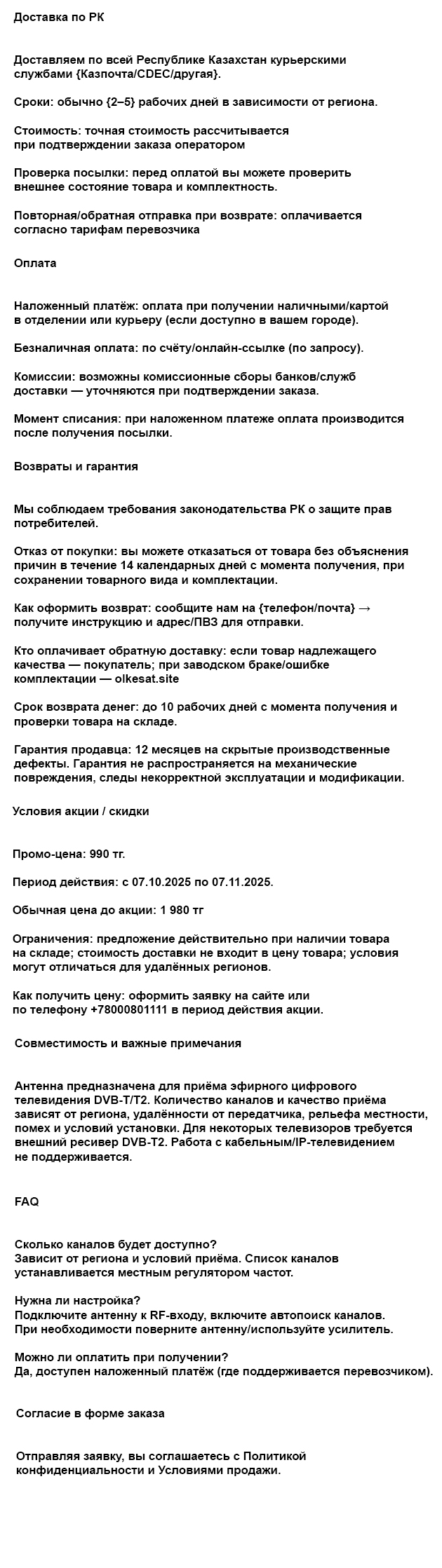 Доставка по РК

Доставляем по всей Республике Казахстан курьерскими службами {Казпочта/CDEC/другая}.

Сроки: обычно {2–5} рабочих дней в зависимости от региона.

Стоимость: точная стоимость рассчитывается при подтверждении заказа оператором

Проверка посылки: перед оплатой вы можете проверить внешнее состояние товара и комплектность.

Повторная/обратная отправка при возврате: оплачивается согласно тарифам перевозчика

Оплата

Наложенный платёж: оплата при получении наличными/картой в отделении или курьеру (если доступно в вашем городе).

Безналичная оплата: по счёту/онлайн-ссылке (по запросу).

Комиссии: возможны комиссионные сборы банков/служб доставки — уточняются при подтверждении заказа.

Момент списания: при наложенном платеже оплата производится после получения посылки.

Возвраты и гарантия

Мы соблюдаем требования законодательства РК о защите прав потребителей.

Отказ от покупки: вы можете отказаться от товара без объяснения причин в течение 14 календарных дней с момента получения, при сохранении товарного вида и комплектации.

Как оформить возврат: сообщите нам на {телефон/почта} → получите инструкцию и адрес/ПВЗ для отправки.

Кто оплачивает обратную доставку: если товар надлежащего качества — покупатель; при заводском браке/ошибке комплектации — olkesat.site

Срок возврата денег: до 10 рабочих дней с момента получения и проверки товара на складе.

Гарантия продавца: 12 месяцев на скрытые производственные дефекты. Гарантия не распространяется на механические повреждения, следы некорректной эксплуатации и модификации.

Условия акции / скидки

Промо-цена: 990 тг.

Период действия: с 07.10.2025 по 07.11.2025.

Обычная цена до акции: 1 980 тг

Ограничения: предложение действительно при наличии товара на складе; стоимость доставки не входит в цену товара; условия могут отличаться для удалённых регионов.

Как получить цену: оформить заявку на сайте или по телефону +78000801111 в период действия акции.

Совместимость и важные примечания

Антенна предназначена для приёма эфирного цифрового телевидения DVB-T/T2. Количество каналов и качество приёма зависят от региона, удалённости от передатчика, рельефа местности, помех и условий установки. Для некоторых телевизоров требуется внешний ресивер DVB-T2. Работа с кабельным/IP-телевидением не поддерживается.

FAQ

Сколько каналов будет доступно?
Зависит от региона и условий приёма. Список каналов устанавливается местным регулятором частот.

Нужна ли настройка?
Подключите антенну к RF-входу, включите автопоиск каналов. При необходимости поверните антенну/используйте усилитель.

Можно ли оплатить при получении?
Да, доступен наложенный платёж (где поддерживается перевозчиком).

Согласие в форме заказа

Отправляя заявку, вы соглашаетесь с Политикой конфиденциальности и Условиями продажи.